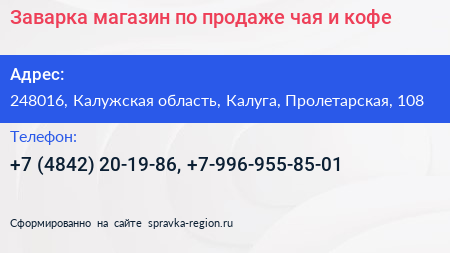 Заварка магазин по продаже чая и кофе

Адрес:

248016, Калужская область, Калуга, Пролетарская, 108

Телефон:

+7 (4842) 20-19-86, +7-996-955-85-01

Сформированно на сайте spravka-region.ru